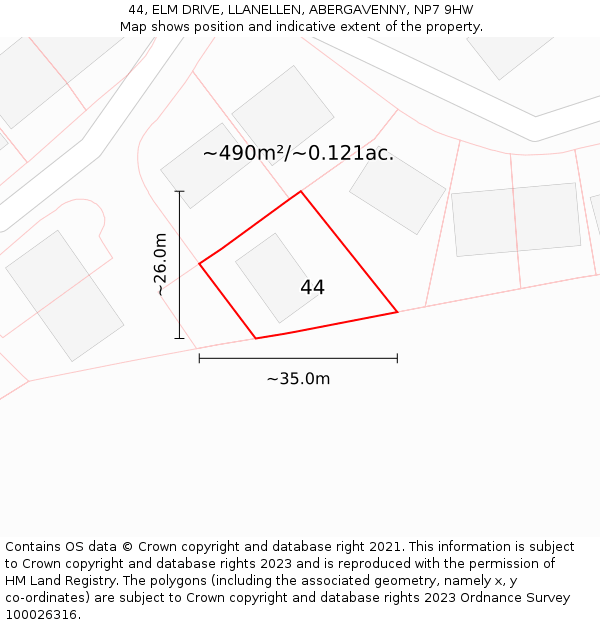 44, ELM DRIVE, LLANELLEN, ABERGAVENNY, NP7 9HW
Map shows position and indicative extent of the property.

~490m²/~0.121ac.

~26.0m

44

~35.0m

Contains OS data © Crown copyright and database right 2021. This information is subject to Crown copyright and database rights 2023 and is reproduced with the permission of HM Land Registry. The polygons (including the associated geometry, namely x, y co-ordinates) are subject to Crown copyright and database rights 2023 Ordnance Survey 100026316.